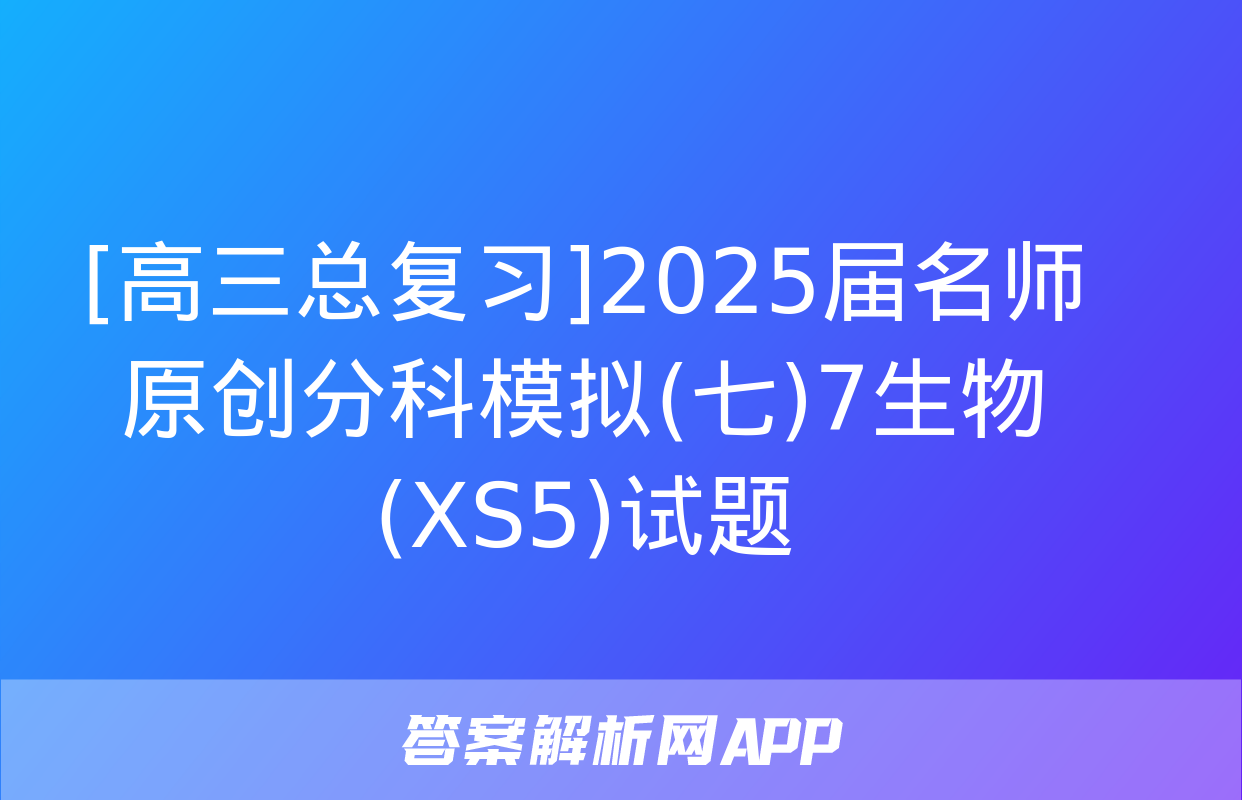 [高三总复习]2025届名师原创分科模拟(七)7生物(XS5)试题

答案解析网APP